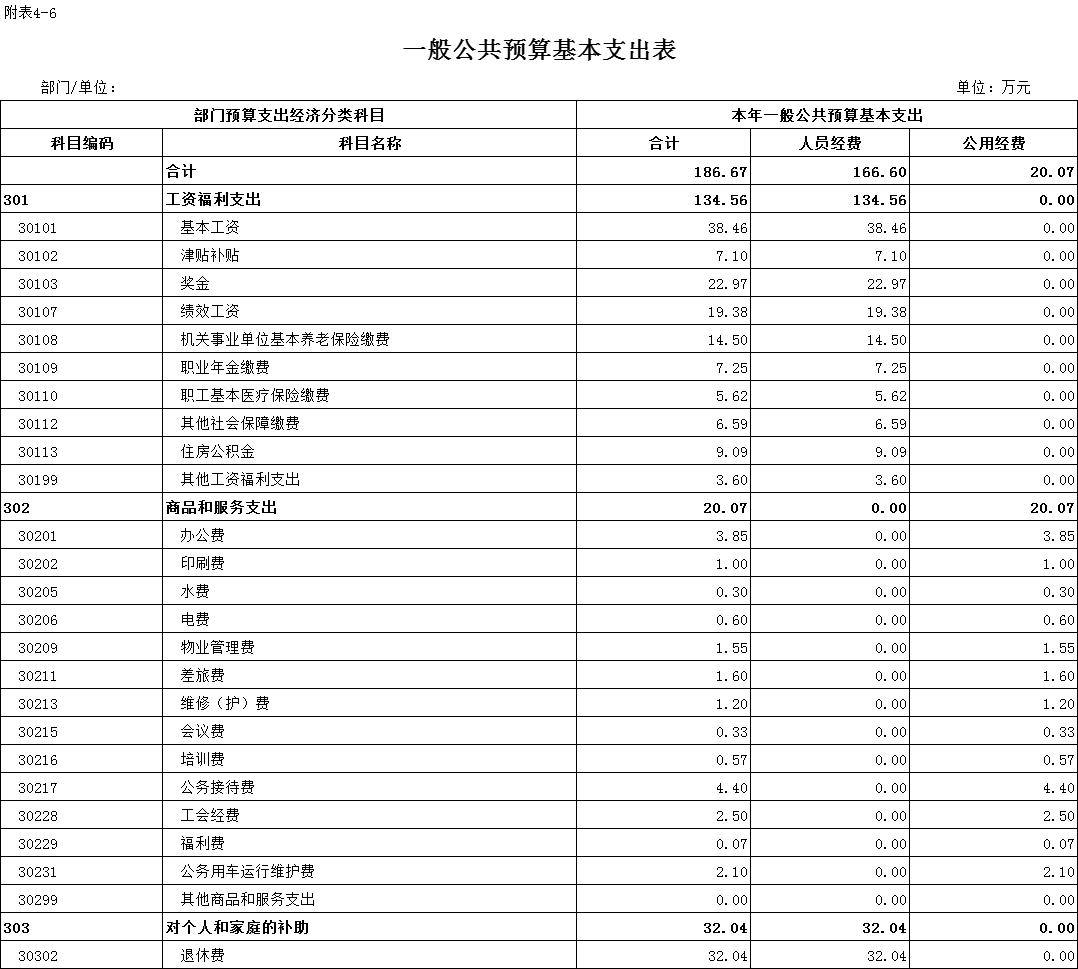 附表4-6

一般公共预算基本支出表

部门/单位：

单位：万元

| 部门预算支出经济分类科目 | | 本年一般公共预算基本支出 | | |
|---|---|---|---|---|
| 科目编码 | 科目名称 | 合计 | 人员经费 | 公用经费 |
| | 合计 | 186.67 | 166.60 | 20.07 |
| 301 | 工资福利支出 | 134.56 | 134.56 | 0.00 |
| 30101 | 基本工资 | 38.46 | 38.46 | 0.00 |
| 30102 | 津贴补贴 | 7.10 | 7.10 | 0.00 |
| 30103 | 奖金 | 22.97 | 22.97 | 0.00 |
| 30107 | 绩效工资 | 19.38 | 19.38 | 0.00 |
| 30108 | 机关事业单位基本养老保险缴费 | 14.50 | 14.50 | 0.00 |
| 30109 | 职业年金缴费 | 7.25 | 7.25 | 0.00 |
| 30110 | 职工基本医疗保险缴费 | 5.62 | 5.62 | 0.00 |
| 30112 | 其他社会保障缴费 | 6.59 | 6.59 | 0.00 |
| 30113 | 住房公积金 | 9.09 | 9.09 | 0.00 |
| 30199 | 其他工资福利支出 | 3.60 | 3.60 | 0.00 |
| 302 | 商品和服务支出 | 20.07 | 0.00 | 20.07 |
| 30201 | 办公费 | 3.85 | 0.00 | 3.85 |
| 30202 | 印刷费 | 1.00 | 0.00 | 1.00 |
| 30205 | 水费 | 0.30 | 0.00 | 0.30 |
| 30206 | 电费 | 0.60 | 0.00 | 0.60 |
| 30209 | 物业管理费 | 1.55 | 0.00 | 1.55 |
| 30211 | 差旅费 | 1.60 | 0.00 | 1.60 |
| 30213 | 维修（护）费 | 1.20 | 0.00 | 1.20 |
| 30215 | 会议费 | 0.33 | 0.00 | 0.33 |
| 30216 | 培训费 | 0.57 | 0.00 | 0.57 |
| 30217 | 公务接待费 | 4.40 | 0.00 | 4.40 |
| 30228 | 工会经费 | 2.50 | 0.00 | 2.50 |
| 30229 | 福利费 | 0.07 | 0.00 | 0.07 |
| 30231 | 公务用车运行维护费 | 2.10 | 0.00 | 2.10 |
| 30299 | 其他商品和服务支出 | 0.00 | 0.00 | 0.00 |
| 303 | 对个人和家庭的补助 | 32.04 | 32.04 | 0.00 |
| 30302 | 退休费 | 32.04 | 32.04 | 0.00 |